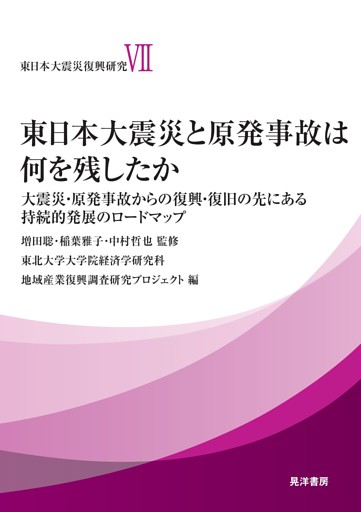 東日本大震災復興研究VII

東日本大震災と原発事故は何を残したか

大震災・原発事故からの復興・復旧の先にある持続的発展のロードマップ

増田聡・稲葉雅子・中村哲也 監修

東北大学大学院経済学研究科

地域産業復興調査研究プロジェクト 編

晃洋書房